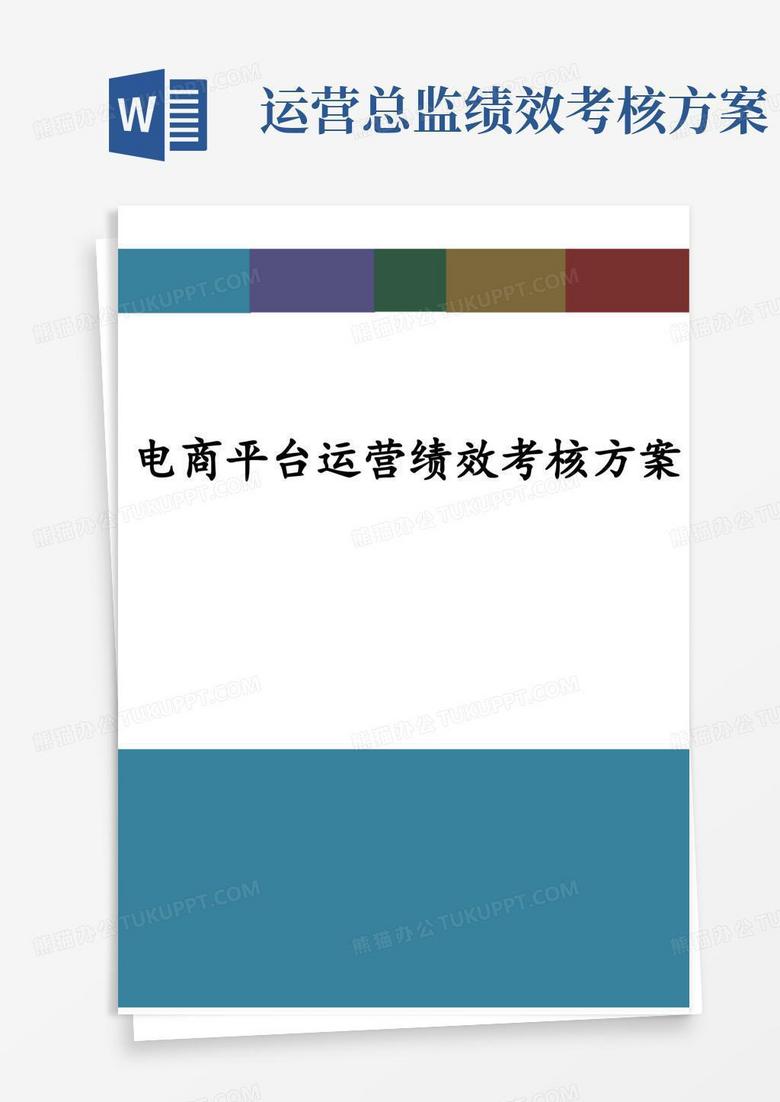 W

运营总监绩效考核方案

电商平台运营绩效考核方案

熊猫办公 TUKUPPT.COM